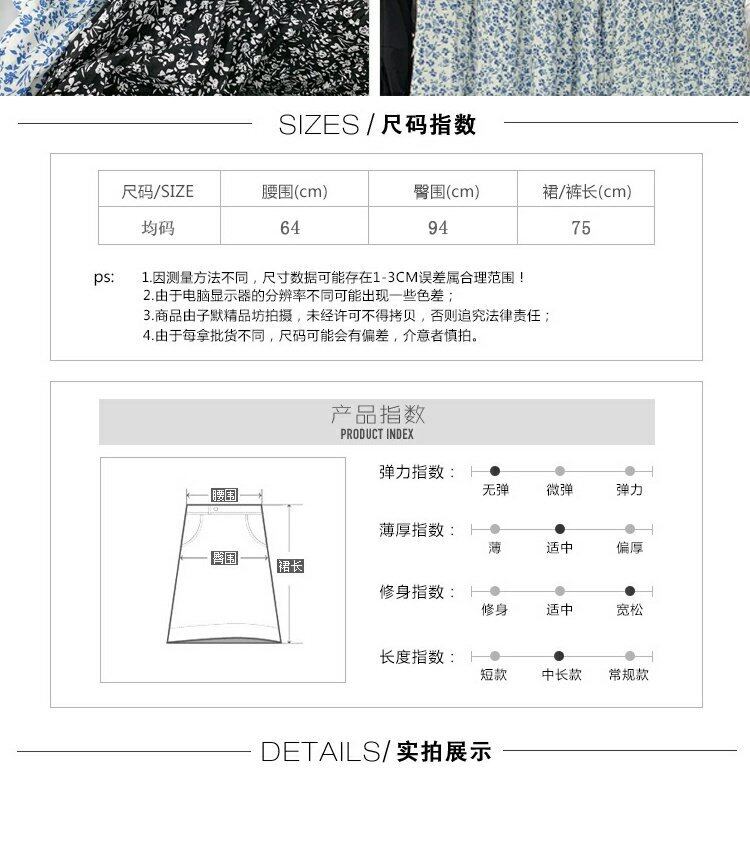 SIZES / 尺码指数

| 尺码/SIZE | 腰围(cm) | 臀围(cm) | 裙/裤长(cm) |
|---|---|---|---|
| 均码 | 64 | 94 | 75 |

ps: 1.因测量方法不同，尺寸数据可能存在1-3CM误差属合理范围！
2.由于电脑显示器的分辨率不同可能出现一些色差；
3.商品由子默精品坊拍摄，未经许可不得拷贝，否则追究法律责任；
4.由于每拿批货不同，尺码可能会有偏差，介意者慎拍。

产品指数
PRODUCT INDEX

腰围
臀围
裙长

弹力指数： 无弹 微弹 弹力
薄厚指数： 薄 适中 偏厚
修身指数： 修身 适中 宽松
长度指数： 短款 中长款 常规款

DETAILS/ 实拍展示